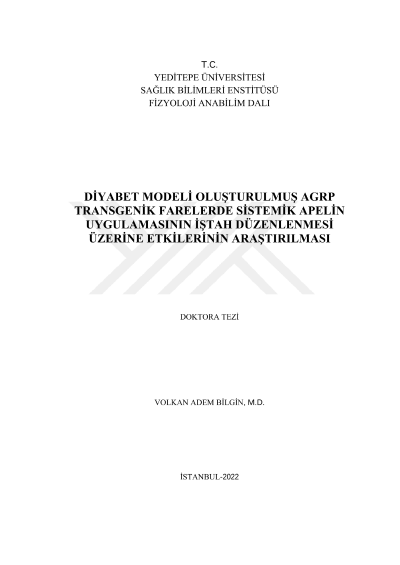 T.C.
YEDİTEPE ÜNİVERSİTESİ
SAĞLIK BİLİMLERİ ENSTİTÜSÜ
FİZYOLOJİ ANABİLİM DALI

DİYABET MODELİ OLUŞTURULMUŞ AGRP TRANSGENİK FARELERDE SİSTEMİK APELİN UYGULAMASININ İŞTAH DÜZENLENMESİ ÜZERİNE ETKİLERİNİN ARAŞTIRILMASI

DOKTORA TEZİ

VOLKAN ADEM BİLGİN, M.D.

İSTANBUL-2022